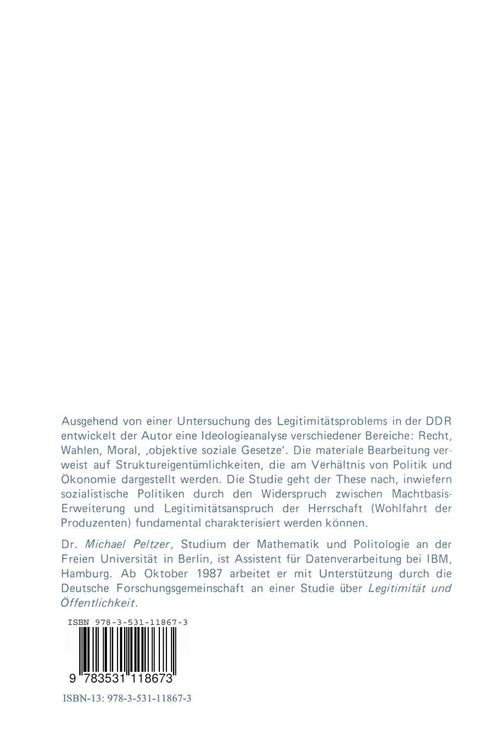 Ausgehend von einer Untersuchung des Legitimitätsproblems in der DDR entwickelt der Autor eine Ideologieanalyse verschiedener Bereiche: Recht, Wahlen, Moral, ‚objektive soziale Gesetze'. Die materiale Bearbeitung verweist auf Struktureigentümlichkeiten, die am Verhältnis von Politik und Ökonomie dargestellt werden. Die Studie geht der These nach, inwiefern sozialistische Politiken durch den Widerspruch zwischen Machtbasis-Erweiterung und Legitimitätsanspruch der Herrschaft (Wohlfahrt der Produzenten) fundamental charakterisiert werden können.

Dr. Michael Peltzer, Studium der Mathematik und Politologie an der Freien Universität in Berlin, ist Assistent für Datenverarbeitung bei IBM, Hamburg. Ab Oktober 1987 arbeitet er mit Unterstützung durch die Deutsche Forschungsgemeinschaft an einer Studie über Legitimität und Öffentlichkeit.

ISBN 978-3-531-11867-3

9 783531 118673

ISBN-13: 978-3-531-11867-3